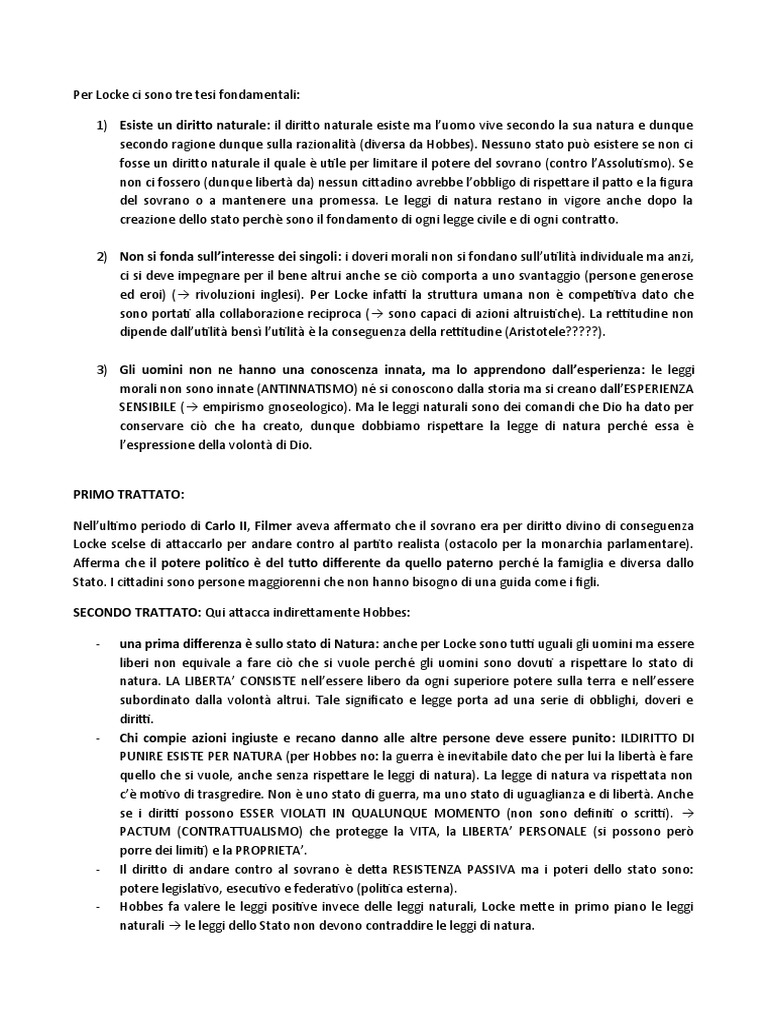 Per Locke ci sono tre tesi fondamentali:

1) Esiste un diritto naturale: il diritto naturale esiste ma l'uomo vive secondo la sua natura e dunque secondo ragione dunque sulla razionalità (diversa da Hobbes). Nessuno stato può esistere se non ci fosse un diritto naturale il quale è utile per limitare il potere del sovrano (contro l'Assolutismo). Se non ci fossero (dunque libertà da) nessun cittadino avrebbe l'obbligo di rispettare il patto e la figura del sovrano o a mantenere una promessa. Le leggi di natura restano in vigore anche dopo la creazione dello stato perchè sono il fondamento di ogni legge civile e di ogni contratto.

2) Non si fonda sull'interesse dei singoli: i doveri morali non si fondano sull'utilità individuale ma anzi, ci si deve impegnare per il bene altrui anche se ciò comporta a uno svantaggio (persone generose ed eroi) ($\rightarrow$ rivoluzioni inglesi). Per Locke infatti la struttura umana non è competitiva dato che sono portati alla collaborazione reciproca ($\rightarrow$ sono capaci di azioni altruistiche). La rettitudine non dipende dall'utilità bensì l'utilità è la conseguenza della rettitudine (Aristotele?????).

3) Gli uomini non ne hanno una conoscenza innata, ma lo apprendono dall'esperienza: le leggi morali non sono innate (ANTINNATISMO) né si conoscono dalla storia ma si creano dall'ESPERIENZA SENSIBILE ($\rightarrow$ empirismo gnoseologico). Ma le leggi naturali sono dei comandi che Dio ha dato per conservare ciò che ha creato, dunque dobbiamo rispettare la legge di natura perché essa è l'espressione della volontà di Dio.

PRIMO TRATTATO:

Nell'ultimo periodo di Carlo II, Filmer aveva affermato che il sovrano era per diritto divino di conseguenza Locke scelse di attaccarlo per andare contro al partito realista (ostacolo per la monarchia parlamentare). Afferma che il potere politico è del tutto differente da quello paterno perché la famiglia e diversa dallo Stato. I cittadini sono persone maggiorenni che non hanno bisogno di una guida come i figli.

SECONDO TRATTATO: Qui attacca indirettamente Hobbes:

- una prima differenza è sullo stato di Natura: anche per Locke sono tutti uguali gli uomini ma essere liberi non equivale a fare ciò che si vuole perché gli uomini sono dovuti a rispettare lo stato di natura. LA LIBERTA' CONSISTE nell'essere libero da ogni superiore potere sulla terra e nell'essere subordinato dalla volontà altrui. Tale significato e legge porta ad una serie di obblighi, doveri e diritti.
- Chi compie azioni ingiuste e recano danno alle altre persone deve essere punito: ILDIRITTO DI PUNIRE ESISTE PER NATURA (per Hobbes no: la guerra è inevitabile dato che per lui la libertà è fare quello che si vuole, anche senza rispettare le leggi di natura). La legge di natura va rispettata non c'è motivo di trasgredire. Non è uno stato di guerra, ma uno stato di uguaglianza e di libertà. Anche se i diritti possono ESSER VIOLATI IN QUALUNQUE MOMENTO (non sono definiti o scritti). $\rightarrow$ PACTUM (CONTRATTUALISMO) che protegge la VITA, la LIBERTA' PERSONALE (si possono però porre dei limiti) e la PROPRIETA'.
- Il diritto di andare contro al sovrano è detta RESISTENZA PASSIVA ma i poteri dello stato sono: potere legislativo, esecutivo e federativo (politica esterna).
- Hobbes fa valere le leggi positive invece delle leggi naturali, Locke mette in primo piano le leggi naturali $\rightarrow$ le leggi dello Stato non devono contraddire le leggi di natura.